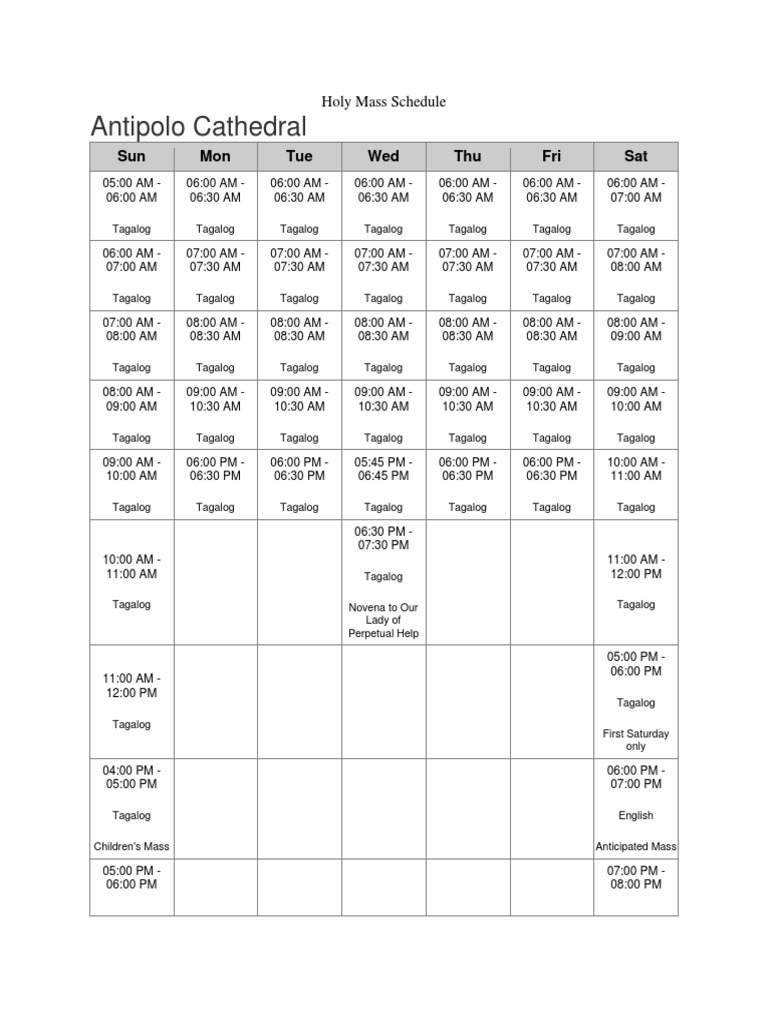 Holy Mass Schedule

Antipolo Cathedral

| Sun | Mon | Tue | Wed | Thu | Fri | Sat |
|---|---|---|---|---|---|---|
| 05:00 AM - 06:00 AM Tagalog | 06:00 AM - 06:30 AM Tagalog | 06:00 AM - 06:30 AM Tagalog | 06:00 AM - 06:30 AM Tagalog | 06:00 AM - 06:30 AM Tagalog | 06:00 AM - 06:30 AM Tagalog | 06:00 AM - 07:00 AM Tagalog |
| 06:00 AM - 07:00 AM Tagalog | 07:00 AM - 07:30 AM Tagalog | 07:00 AM - 07:30 AM Tagalog | 07:00 AM - 07:30 AM Tagalog | 07:00 AM - 07:30 AM Tagalog | 07:00 AM - 07:30 AM Tagalog | 07:00 AM - 08:00 AM Tagalog |
| 07:00 AM - 08:00 AM Tagalog | 08:00 AM - 08:30 AM Tagalog | 08:00 AM - 08:30 AM Tagalog | 08:00 AM - 08:30 AM Tagalog | 08:00 AM - 08:30 AM Tagalog | 08:00 AM - 08:30 AM Tagalog | 08:00 AM - 09:00 AM Tagalog |
| 08:00 AM - 09:00 AM Tagalog | 09:00 AM - 10:30 AM Tagalog | 09:00 AM - 10:30 AM Tagalog | 09:00 AM - 10:30 AM Tagalog | 09:00 AM - 10:30 AM Tagalog | 09:00 AM - 10:30 AM Tagalog | 09:00 AM - 10:00 AM Tagalog |
| 09:00 AM - 10:00 AM Tagalog | 06:00 PM - 06:30 PM Tagalog | 06:00 PM - 06:30 PM Tagalog | 05:45 PM - 06:45 PM Tagalog | 06:00 PM - 06:30 PM Tagalog | 06:00 PM - 06:30 PM Tagalog | 10:00 AM - 11:00 AM Tagalog |
| 10:00 AM - 11:00 AM Tagalog | | | 06:30 PM - 07:30 PM Tagalog Novena to Our Lady of Perpetual Help | | | 11:00 AM - 12:00 PM Tagalog |
| 11:00 AM - 12:00 PM Tagalog | | | | | | 05:00 PM - 06:00 PM Tagalog First Saturday only |
| 04:00 PM - 05:00 PM Tagalog Children's Mass | | | | | | 06:00 PM - 07:00 PM English Anticipated Mass |
| 05:00 PM - 06:00 PM | | | | | | 07:00 PM - 08:00 PM |